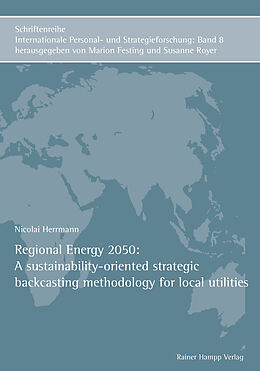 Schriftenreihe
Internationale Personal- und Strategieforschung; Band 8
herausgegeben von Marion Festing und Susanne Royer

Nicolai Herrmann

Regional Energy 2050:
A sustainability-oriented strategic backcasting methodology for local utilities

Rainer Hampp Verlag